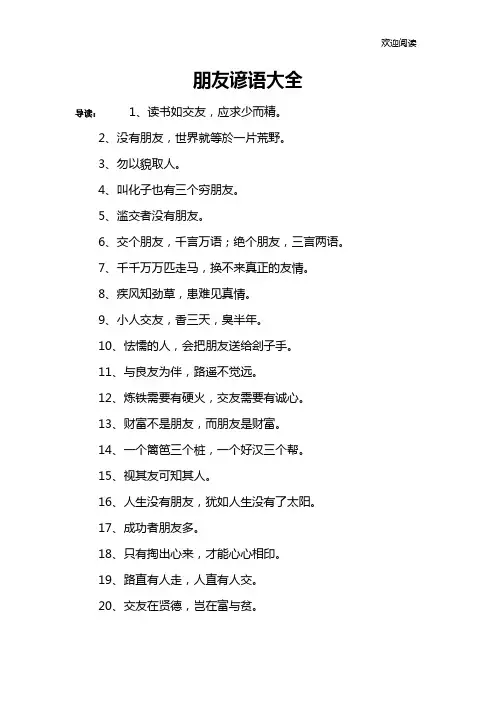 欢迎阅读

朋友谚语大全

导读： 1、读书如交友，应求少而精。

2、没有朋友，世界就等於一片荒野。

3、勿以貌取人。

4、叫化子也有三个穷朋友。

5、滥交者没有朋友。

6、交个朋友，千言万语；绝个朋友，三言两语。

7、千千万万匹走马，换不来真正的友情。

8、疾风知劲草，患难见真情。

9、小人交友，香三天，臭半年。

10、怯懦的人，会把朋友送给刽子手。

11、与良友为伴，路遥不觉远。

12、炼铁需要有硬火，交友需要有诚心。

13、财富不是朋友，而朋友是财富。

14、一个篱笆三个桩，一个好汉三个帮。

15、视其友可知其人。

16、人生没有朋友，犹如人生没有了太阳。

17、成功者朋友多。

18、只有掏出心来，才能心心相印。

19、路直有人走，人直有人交。

20、交友在贤德，岂在富与贫。